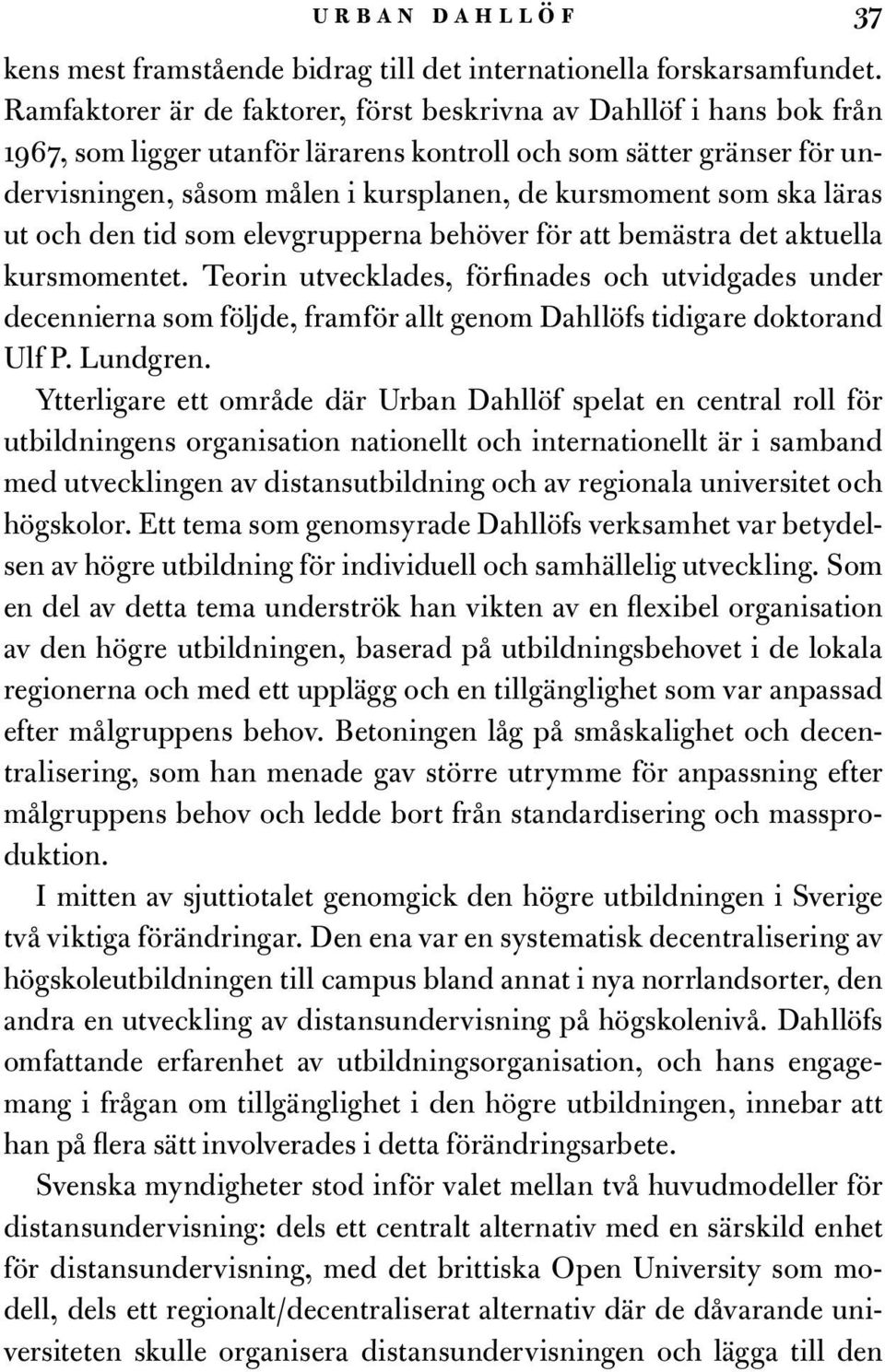 URBAN DAHLLÖF 37

kens mest framstående bidrag till det internationella forskarsamfundet. Ramfaktorer är de faktorer, först beskrivna av Dahllöf i hans bok från 1967, som ligger utanför lärarens kontroll och som sätter gränser för undervisningen, såsom målen i kursplanen, de kursmoment som ska läras ut och den tid som elevgrupperna behöver för att bemästra det aktuella kursmomentet. Teorin utvecklades, förfinades och utvidgades under decennierna som följde, framför allt genom Dahllöfs tidigare doktorand Ulf P. Lundgren.

Ytterligare ett område där Urban Dahllöf spelat en central roll för utbildningens organisation nationellt och internationellt är i samband med utvecklingen av distansutbildning och av regionala universitet och högskolor. Ett tema som genomsyrade Dahllöfs verksamhet var betydelsen av högre utbildning för individuell och samhällelig utveckling. Som en del av detta tema underströk han vikten av en flexibel organisation av den högre utbildningen, baserad på utbildningsbehovet i de lokala regionerna och med ett upplägg och en tillgänglighet som var anpassad efter målgruppens behov. Betoningen låg på småskalighet och decentralisering, som han menade gav större utrymme för anpassning efter målgruppens behov och ledde bort från standardisering och massproduktion.

I mitten av sjuttiotalet genomgick den högre utbildningen i Sverige två viktiga förändringar. Den ena var en systematisk decentralisering av högskoleutbildningen till campus bland annat i nya norrlandsorter, den andra en utveckling av distansundervisning på högskolenivå. Dahllöfs omfattande erfarenhet av utbildningsorganisation, och hans engagemang i frågan om tillgänglighet i den högre utbildningen, innebar att han på flera sätt involverades i detta förändringsarbete.

Svenska myndigheter stod inför valet mellan två huvudmodeller för distansundervisning: dels ett centralt alternativ med en särskild enhet för distansundervisning, med det brittiska Open University som modell, dels ett regionalt/decentraliserat alternativ där de dåvarande universiteten skulle organisera distansundervisningen och lägga till den